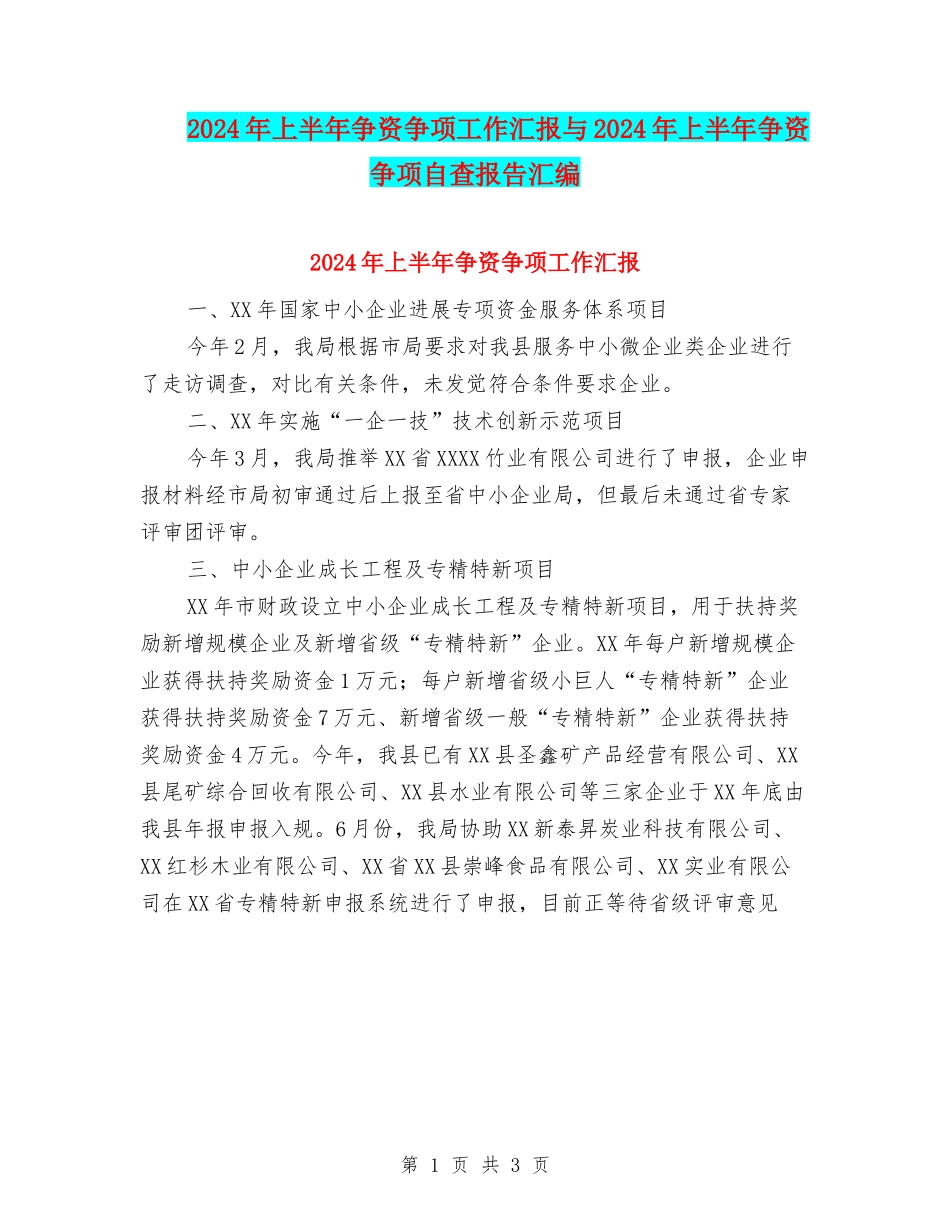 2024年上半年争资争项工作汇报与2024年上半年争资争项自查报告汇编

2024年上半年争资争项工作汇报

一、XX年国家中小企业进展专项资金服务体系项目

今年2月，我局根据市局要求对我县服务中小微企业类企业进行了走访调查，对比有关条件，未发觉符合条件要求企业。

二、XX年实施“一企一技”技术创新示范项目

今年3月，我局推举XX省XXXX竹业有限公司进行了申报，企业申报材料经市局初审通过后上报至省中小企业局，但最后未通过省专家评审团评审。

三、中小企业成长工程及专精特新项目

XX年市财政设立中小企业成长工程及专精特新项目，用于扶持奖励新增规模企业及新增省级“专精特新”企业。XX年每户新增规模企业获得扶持奖励资金1万元；每户新增省级小巨人“专精特新”企业获得扶持奖励资金7万元、新增省级一般“专精特新”企业获得扶持奖励资金4万元。今年，我县已有XX县圣鑫矿产品经营有限公司、XX县尾矿综合回收有限公司、XX县水业有限公司等三家企业于XX年底由我县年报申报入规。6月份，我局协助XX新泰昇炭业科技有限公司、XX红杉木业有限公司、XX省XX县崇峰食品有限公司、XX实业有限公司在XX省专精特新申报系统进行了申报，目前正等待省级评审意见

第 1 页 共 3 页